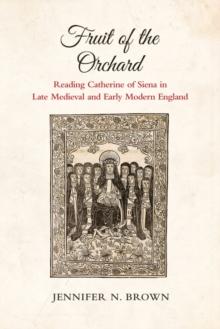 Fruit of the Orchard

Reading Catherine of Siena in Late Medieval and Early Modern England

JENNIFER N. BROWN